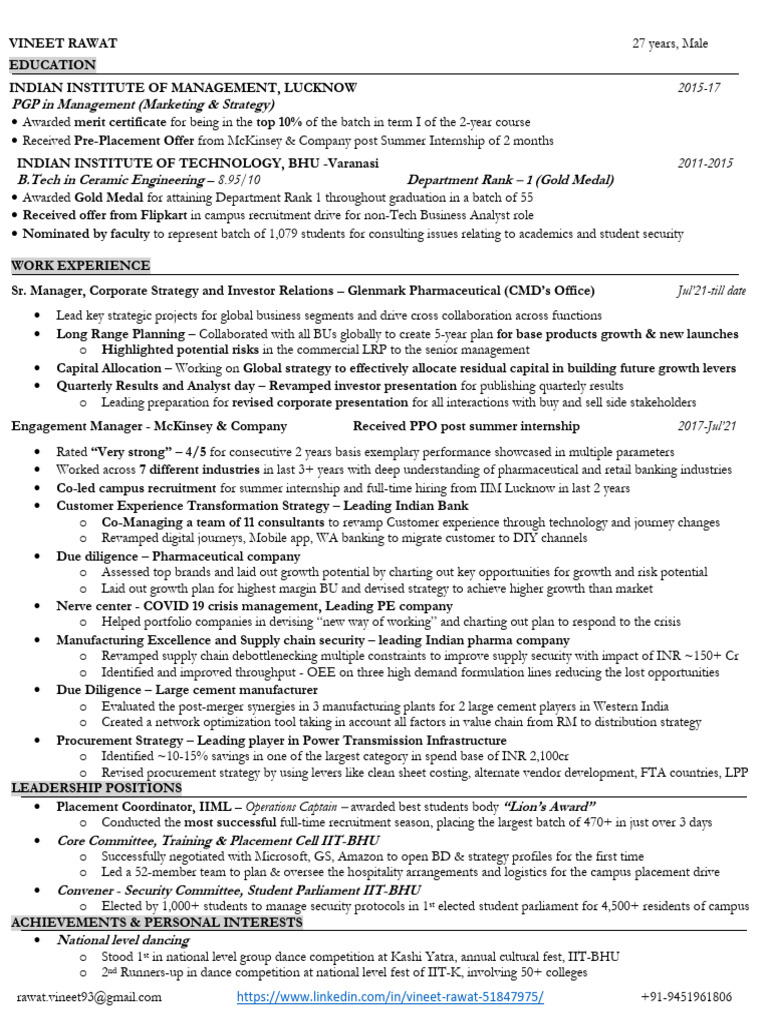 VINEET RAWAT 27 years, Male

EDUCATION

INDIAN INSTITUTE OF MANAGEMENT, LUCKNOW 2015-17

PGP in Management (Marketing & Strategy)

• Awarded merit certificate for being in the top 10% of the batch in term I of the 2-year course
• Received Pre-Placement Offer from McKinsey & Company post Summer Internship of 2 months

INDIAN INSTITUTE OF TECHNOLOGY, BHU -Varanasi 2011-2015

B.Tech in Ceramic Engineering – 8.95/10 Department Rank – 1 (Gold Medal)

• Awarded Gold Medal for attaining Department Rank 1 throughout graduation in a batch of 55
• Received offer from Flipkart in campus recruitment drive for non-Tech Business Analyst role
• Nominated by faculty to represent batch of 1,079 students for consulting issues relating to academics and student security

WORK EXPERIENCE

Sr. Manager, Corporate Strategy and Investor Relations – Glenmark Pharmaceutical (CMD's Office) Jul'21-till date

• Lead key strategic projects for global business segments and drive cross collaboration across functions
• Long Range Planning – Collaborated with all BUs globally to create 5-year plan for base products growth & new launches
 o Highlighted potential risks in the commercial LRP to the senior management
• Capital Allocation – Working on Global strategy to effectively allocate residual capital in building future growth levers
• Quarterly Results and Analyst day – Revamped investor presentation for publishing quarterly results
 o Leading preparation for revised corporate presentation for all interactions with buy and sell side stakeholders

Engagement Manager - McKinsey & Company Received PPO post summer internship 2017-Jul'21

• Rated "Very strong" – 4/5 for consecutive 2 years basis exemplary performance showcased in multiple parameters
• Worked across 7 different industries in last 3+ years with deep understanding of pharmaceutical and retail banking industries
• Co-led campus recruitment for summer internship and full-time hiring from IIM Lucknow in last 2 years
• Customer Experience Transformation Strategy – Leading Indian Bank
 o Co-Managing a team of 11 consultants to revamp Customer experience through technology and journey changes
 o Revamped digital journeys, Mobile app, WA banking to migrate customer to DIY channels
• Due diligence – Pharmaceutical company
 o Assessed top brands and laid out growth potential by charting out key opportunities for growth and risk potential
 o Laid out growth plan for highest margin BU and devised strategy to achieve higher growth than market
• Nerve center - COVID 19 crisis management, Leading PE company
 o Helped portfolio companies in devising "new way of working" and charting out plan to respond to the crisis
• Manufacturing Excellence and Supply chain security – leading Indian pharma company
 o Revamped supply chain debottlenecking multiple constraints to improve supply security with impact of INR ~150+ Cr
 o Identified and improved throughput - OEE on three high demand formulation lines reducing the lost opportunities
• Due Diligence – Large cement manufacturer
 o Evaluated the post-merger synergies in 3 manufacturing plants for 2 large cement players in Western India
 o Created a network optimization tool taking in account all factors in value chain from RM to distribution strategy
• Procurement Strategy – Leading player in Power Transmission Infrastructure
 o Identified ~10-15% savings in one of the largest category in spend base of INR 2,100cr
 o Revised procurement strategy by using levers like clean sheet costing, alternate vendor development, FTA countries, LPP

LEADERSHIP POSITIONS

• Placement Coordinator, IIML – Operations Captain – awarded best students body "Lion's Award"
 o Conducted the most successful full-time recruitment season, placing the largest batch of 470+ in just over 3 days
• Core Committee, Training & Placement Cell IIT-BHU
 o Successfully negotiated with Microsoft, GS, Amazon to open BD & strategy profiles for the first time
 o Led a 52-member team to plan & oversee the hospitality arrangements and logistics for the campus placement drive
• Convener - Security Committee, Student Parliament IIT-BHU
 o Elected by 1,000+ students to manage security protocols in 1st elected student parliament for 4,500+ residents of campus

ACHIEVEMENTS & PERSONAL INTERESTS

• National level dancing
 o Stood 1st in national level group dance competition at Kashi Yatra, annual cultural fest, IIT-BHU
 o 2nd Runners-up in dance competition at national level fest of IIT-K, involving 50+ colleges

rawat.vineet93@gmail.com https://www.linkedin.com/in/vineet-rawat-51847975/ +91-9451961806